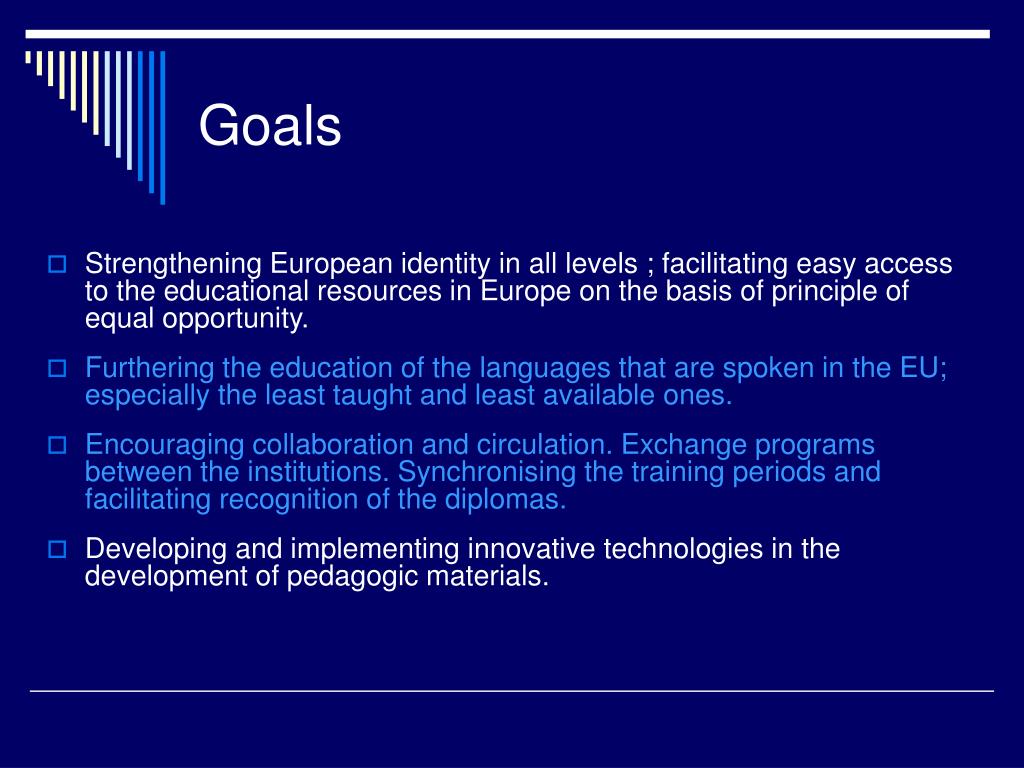 Goals

Strengthening European identity in all levels ; facilitating easy access to the educational resources in Europe on the basis of principle of equal opportunity.

Furthering the education of the languages that are spoken in the EU; especially the least taught and least available ones.

Encouraging collaboration and circulation. Exchange programs between the institutions. Synchronising the training periods and facilitating recognition of the diplomas.

Developing and implementing innovative technologies in the development of pedagogic materials.